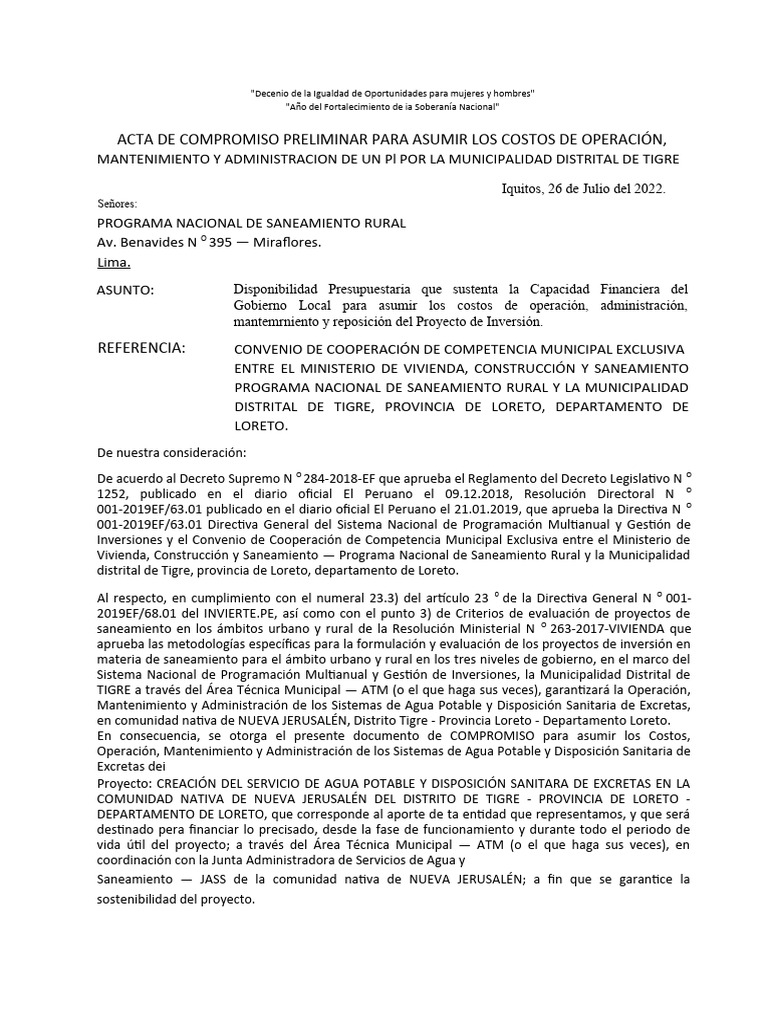 "Decenio de la Igualdad de Oportunidades para mujeres y hombres"
"Año del Fortalecimiento de ia Soberanía Nacional"

ACTA DE COMPROMISO PRELIMINAR PARA ASUMIR LOS COSTOS DE OPERACIÓN, MANTENIMIENTO Y ADMINISTRACION DE UN Pl POR LA MUNICIPALIDAD DISTRITAL DE TIGRE

Iquitos, 26 de Julio del 2022.

Señores:
PROGRAMA NACIONAL DE SANEAMIENTO RURAL
Av. Benavides N ° 395 — Miraflores.
Lima.

ASUNTO: Disponibilidad Presupuestaria que sustenta la Capacidad Financiera del Gobierno Local para asumir los costos de operación, administración, mantemrniento y reposición del Proyecto de Inversión.

REFERENCIA: CONVENIO DE COOPERACIÓN DE COMPETENCIA MUNICIPAL EXCLUSIVA ENTRE EL MINISTERIO DE VIVIENDA, CONSTRUCCIÓN Y SANEAMIENTO PROGRAMA NACIONAL DE SANEAMIENTO RURAL Y LA MUNICIPALIDAD DISTRITAL DE TIGRE, PROVINCIA DE LORETO, DEPARTAMENTO DE LORETO.

De nuestra consideración:

De acuerdo al Decreto Supremo N ° 284-2018-EF que aprueba el Reglamento del Decreto Legislativo N ° 1252, publicado en el diario oficial El Peruano el 09.12.2018, Resolución Directoral N ° 001-2019EF/63.01 publicado en el diario oficial El Peruano el 21.01.2019, que aprueba la Directiva N ° 001-2019EF/63.01 Directiva General del Sistema Nacional de Programación Multianual y Gestión de Inversiones y el Convenio de Cooperación de Competencia Municipal Exclusiva entre el Ministerio de Vivienda, Construcción y Saneamiento — Programa Nacional de Saneamiento Rural y la Municipalidad distrital de Tigre, provincia de Loreto, departamento de Loreto.

Al respecto, en cumplimiento con el numeral 23.3) del artículo 23 ° de la Directiva General N ° 001-2019EF/68.01 del INVIERTE.PE, así como con el punto 3) de Criterios de evaluación de proyectos de saneamiento en los ámbitos urbano y rural de la Resolución Ministerial N ° 263-2017-VIVIENDA que aprueba las metodologías específicas para la formulación y evaluación de los proyectos de inversión en materia de saneamiento para el ámbito urbano y rural en los tres niveles de gobierno, en el marco del Sistema Nacional de Programación Multianual y Gestión de Inversiones, la Municipalidad Distrital de TIGRE a través del Área Técnica Municipal — ATM (o el que haga sus veces), garantizará la Operación, Mantenimiento y Administración de los Sistemas de Agua Potable y Disposición Sanitaria de Excretas, en comunidad nativa de NUEVA JERUSALÉN, Distrito Tigre - Provincia Loreto - Departamento Loreto.
En consecuencia, se otorga el presente documento de COMPROMISO para asumir los Costos, Operación, Mantenimiento y Administración de los Sistemas de Agua Potable y Disposición Sanitaria de Excretas dei
Proyecto: CREACIÓN DEL SERVICIO DE AGUA POTABLE Y DISPOSICIÓN SANITARA DE EXCRETAS EN LA COMUNIDAD NATIVA DE NUEVA JERUSALÉN DEL DISTRITO DE TIGRE - PROVINCIA DE LORETO - DEPARTAMENTO DE LORETO, que corresponde al aporte de ta entidad que representamos, y que será destinado pera financiar lo precisado, desde la fase de funcionamiento y durante todo el periodo de vida útil del proyecto; a través del Área Técnica Municipal — ATM (o el que haga sus veces), en coordinación con la Junta Administradora de Servicios de Agua y
Saneamiento — JASS de la comunidad nativa de NUEVA JERUSALÉN; a fin que se garantice la sostenibilidad del proyecto.